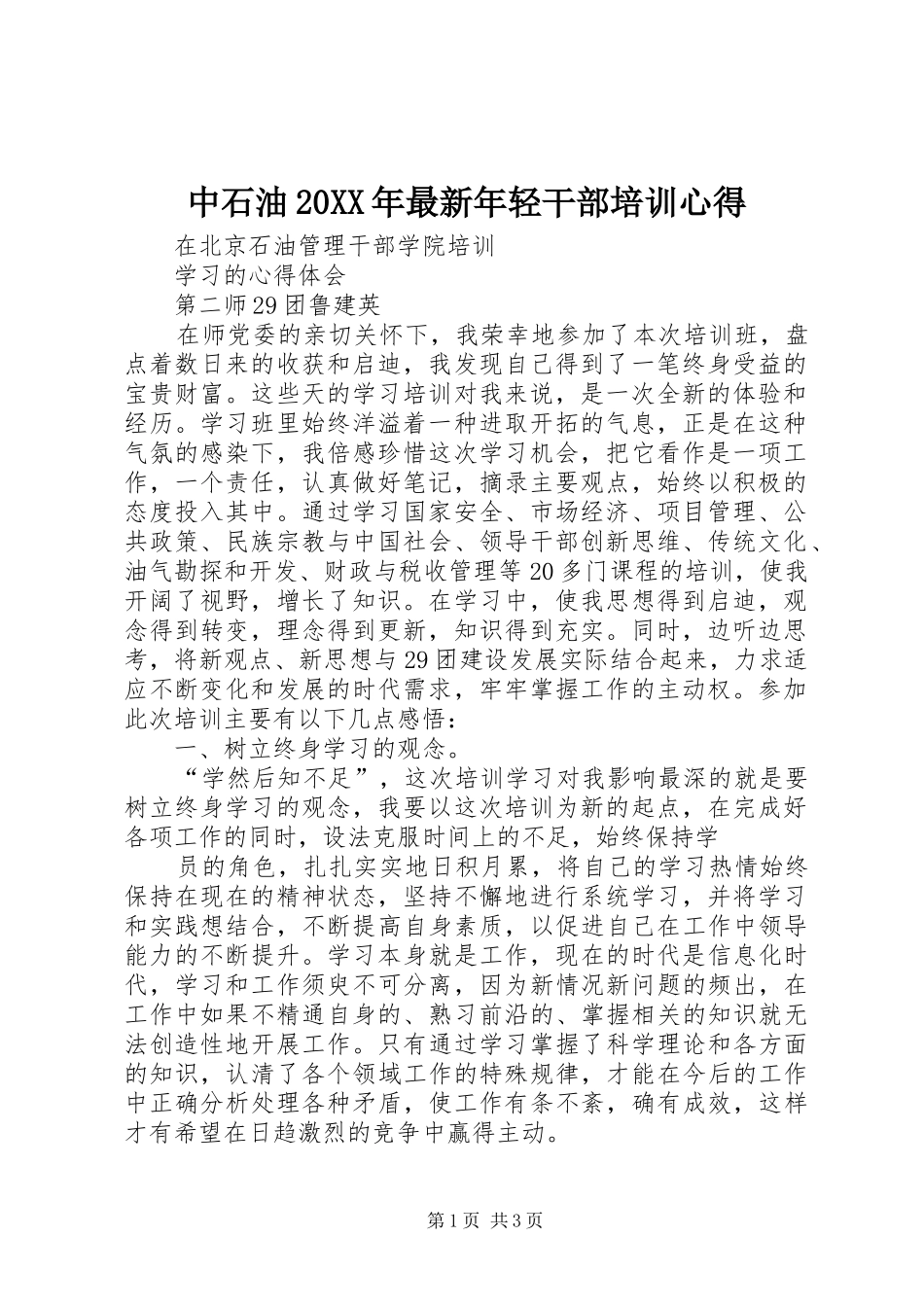 中石油20XX年最新年轻干部培训心得

在北京石油管理干部学院培训

学习的心得体会

第二师29团鲁建英

在师党委的亲切关怀下，我荣幸地参加了本次培训班，盘点着数日来的收获和启迪，我发现自己得到了一笔终身受益的宝贵财富。这些天的学习培训对我来说，是一次全新的体验和经历。学习班里始终洋溢着一种进取开拓的气息，正是在这种气氛的感染下，我倍感珍惜这次学习机会，把它看作是一项工作，一个责任，认真做好笔记，摘录主要观点，始终以积极的态度投入其中。通过学习国家安全、市场经济、项目管理、公共政策、民族宗教与中国社会、领导干部创新思维、传统文化、油气勘探和开发、财政与税收管理等20多门课程的培训，使我开阔了视野，增长了知识。在学习中，使我思想得到启迪，观念得到转变，理念得到更新，知识得到充实。同时，边听边思考，将新观点、新思想与29团建设发展实际结合起来，力求适应不断变化和发展的时代需求，牢牢掌握工作的主动权。参加此次培训主要有以下几点感悟：

一、树立终身学习的观念。

“学然后知不足”，这次培训学习对我影响最深的就是要树立终身学习的观念，我要以这次培训为新的起点，在完成好各项工作的同时，设法克服时间上的不足，始终保持学

员的角色，扎扎实实地日积月累，将自己的学习热情始终保持在现在的精神状态，坚持不懈地进行系统学习，并将学习和实践想结合，不断提高自身素质，以促进自己在工作中领导能力的不断提升。学习本身就是工作，现在的时代是信息化时代，学习和工作须臾不可分离，因为新情况新问题的频出，在工作中如果不精通自身的、熟习前沿的、掌握相关的知识就无法创造性地开展工作。只有通过学习掌握了科学理论和各方面的知识，认清了各个领域工作的特殊规律，才能在今后的工作中正确分析处理各种矛盾，使工作有条不紊，确有成效，这样才有希望在日趋激烈的竞争中赢得主动。

第1页 共3页